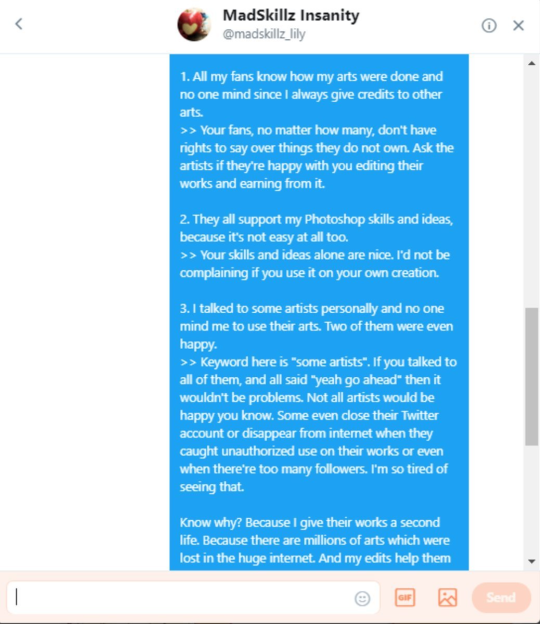 MadSkillz Insanity
@madskillz_lily

1. All my fans know how my arts were done and no one mind since I always give credits to other arts.
>> Your fans, no matter how many, don't have rights to say over things they do not own. Ask the artists if they're happy with you editing their works and earning from it.

2. They all support my Photoshop skills and ideas, because it's not easy at all too.
>> Your skills and ideas alone are nice. I'd not be complaining if you use it on your own creation.

3. I talked to some artists personally and no one mind me to use their arts. Two of them were even happy.
>> Keyword here is "some artists". If you talked to all of them, and all said "yeah go ahead" then it wouldn't be problems. Not all artists would be happy you know. Some even close their Twitter account or disappear from internet when they caught unauthorized use on their works or even when there're too many followers. I'm so tired of seeing that.

Know why? Because I give their works a second life. Because there are millions of arts which were lost in the huge internet. And my edits help them

GIF
Send